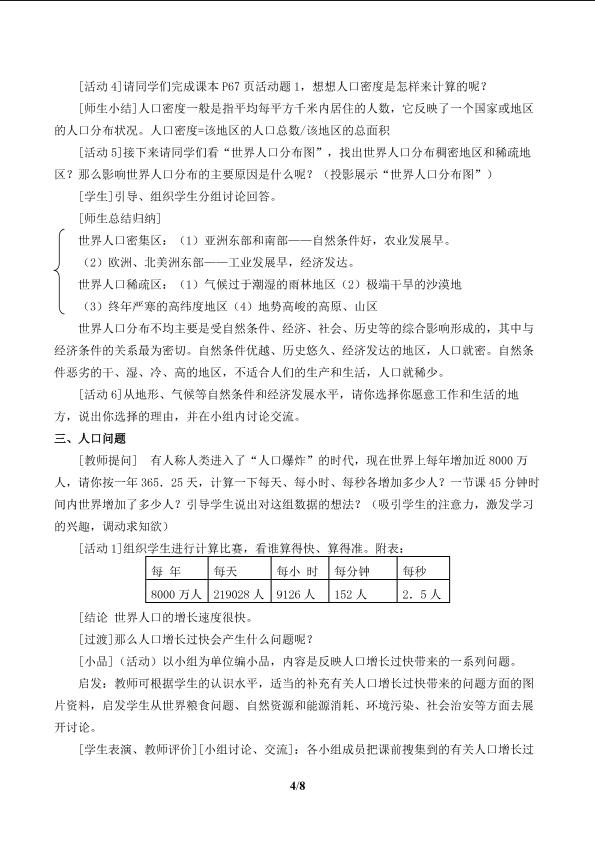 [活动 4]请同学们完成课本 P67 页活动题 1，想想人口密度是怎样来计算的呢？

[师生小结]人口密度一般是指平均每平方千米内居住的人数，它反映了一个国家或地区的人口分布状况。人口密度=该地区的人口总数/该地区的总面积

[活动 5]接下来请同学们看“世界人口分布图”，找出世界人口分布稠密地区和稀疏地区？那么影响世界人口分布的主要原因是什么呢？（投影展示“世界人口分布图”）

[学生]引导、组织学生分组讨论回答。

[师生总结归纳]

世界人口密集区：（1）亚洲东部和南部——自然条件好，农业发展早。

（2）欧洲、北美洲东部——工业发展早，经济发达。

世界人口稀疏区：（1）气候过于潮湿的雨林地区（2）极端干旱的沙漠地

（3）终年严寒的高纬度地区（4）地势高峻的高原、山区

世界人口分布不均主要是受自然条件、经济、社会、历史等的综合影响形成的，其中与经济条件的关系最为密切。自然条件优越、历史悠久、经济发达的地区，人口就密。自然条件恶劣的干、湿、冷、高的地区，不适合人们的生产和生活，人口就稀少。

[活动 6]从地形、气候等自然条件和经济发展水平，请你选择你愿意工作和生活的地方，说出你选择的理由，并在小组内讨论交流。

三、人口问题

[教师提问] 有人称人类进入了“人口爆炸”的时代，现在世界上每年增加近 8000 万人，请你按一年 365．25 天，计算一下每天、每小时、每秒各增加多少人？一节课 45 分钟时间内世界增加了多少人？引导学生说出对这组数据的想法？（吸引学生的注意力，激发学习的兴趣，调动求知欲）

[活动 1]组织学生进行计算比赛，看谁算得快、算得准。附表：

| 每 年 | 每天 | 每小 时 | 每分钟 | 每秒 |
|---|---|---|---|---|
| 8000 万人 | 219028 人 | 9126 人 | 152 人 | 2．5 人 |

[结论 世界人口的增长速度很快。

[过渡]那么人口增长过快会产生什么问题呢？

[小品]（活动）以小组为单位编小品，内容是反映人口增长过快带来的一系列问题。

启发：教师可根据学生的认识水平，适当的补充有关人口增长过快带来的问题方面的图片资料，启发学生从世界粮食问题、自然资源和能源消耗、环境污染、社会治安等方面去展开讨论。

[学生表演、教师评价][小组讨论、交流]：各小组成员把课前搜集到的有关人口增长过

4/8